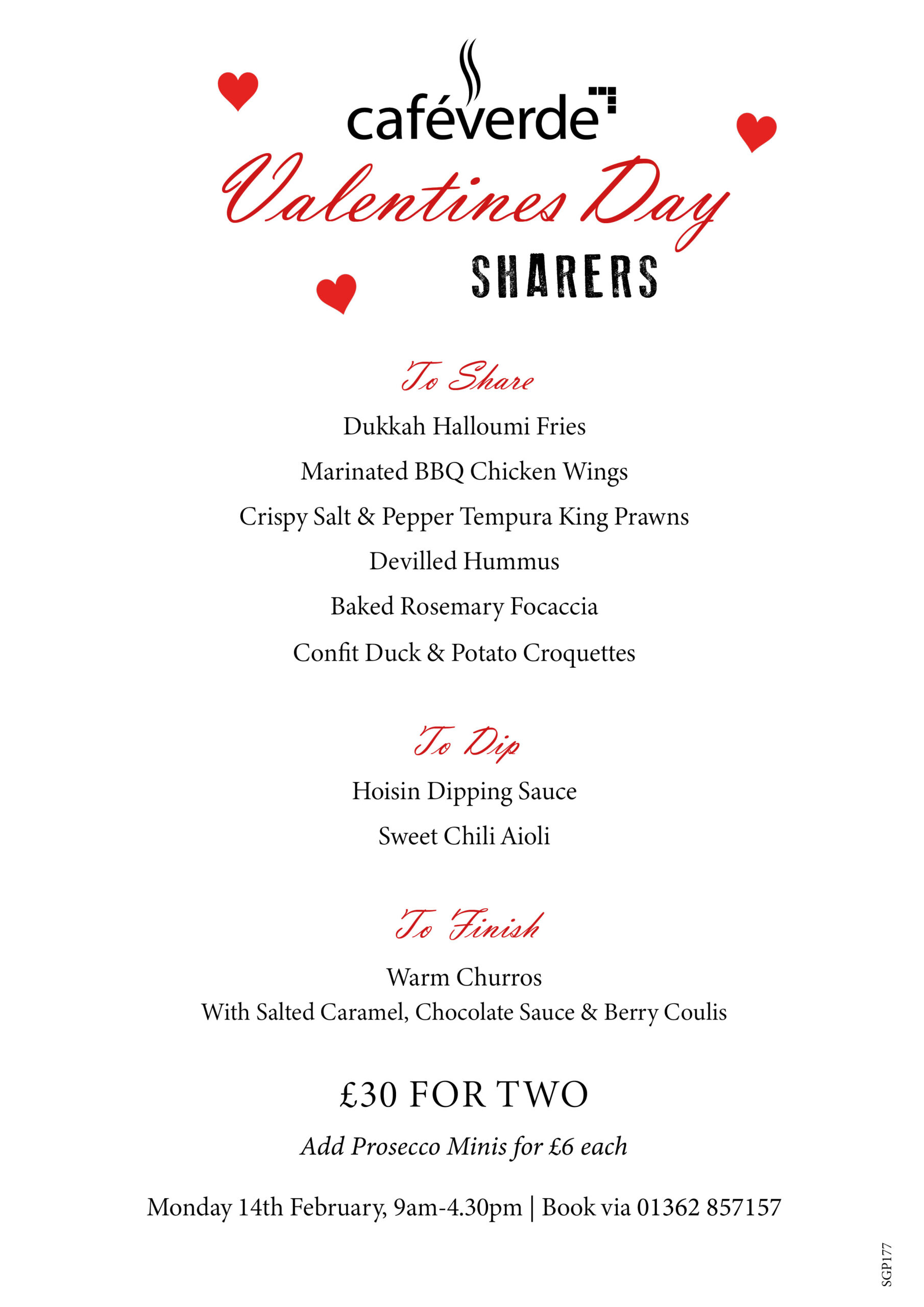 caféverde

Valentines Day
SHARERS

To Share
Dukkah Halloumi Fries
Marinated BBQ Chicken Wings
Crispy Salt & Pepper Tempura King Prawns
Devilled Hummus
Baked Rosemary Focaccia
Confit Duck & Potato Croquettes

To Dip
Hoisin Dipping Sauce
Sweet Chili Aioli

To Finish
Warm Churros
With Salted Caramel, Chocolate Sauce & Berry Coulis

£30 FOR TWO

Add Prosecco Minis for £6 each

Monday 14th February, 9am-4.30pm | Book via 01362 857157

SGP177